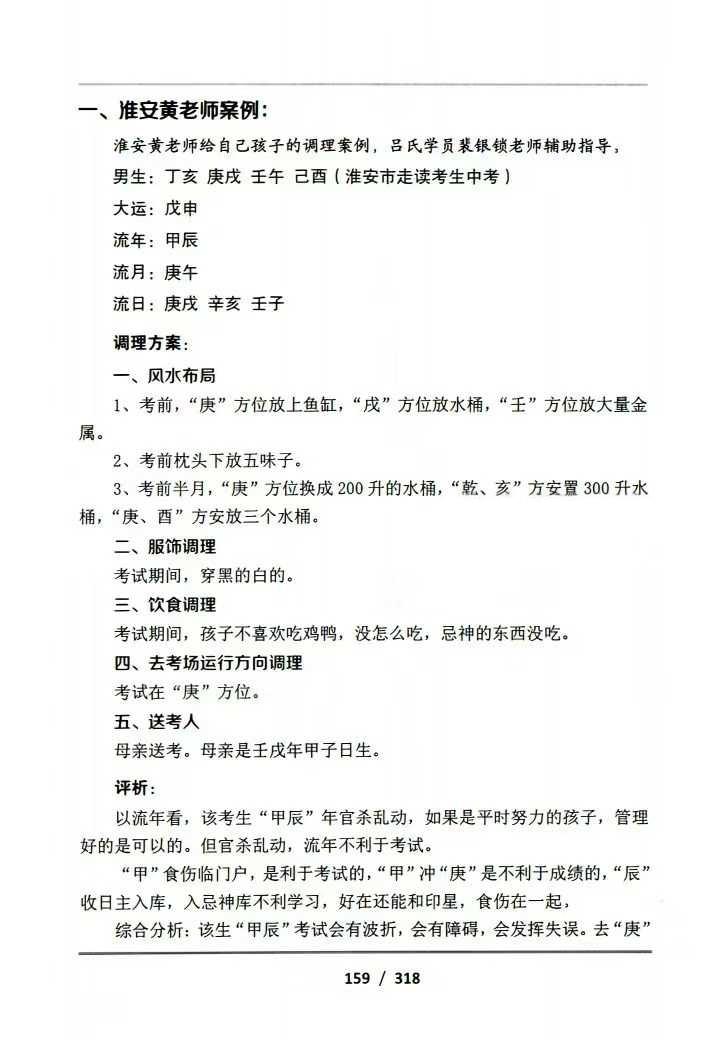 一、淮安黄老师案例：

淮安黄老师给自己孩子的调理案例，吕氏学员裴银锁老师辅助指导，

男生：丁亥 庚戌 壬午 己酉（淮安市走读考生中考）

大运：戊申

流年：甲辰

流月：庚午

流日：庚戌 辛亥 壬子

调理方案：

一、风水布局

1、考前，“庚”方位放上鱼缸，“戌”方位放水桶，“壬”方位放大量金属。

2、考前枕头下放五味子。

3、考前半月，“庚”方位换成 200 升的水桶，“乾、亥”方安置 300 升水桶，“庚、酉”方安放三个水桶。

二、服饰调理

考试期间，穿黑的白的。

三、饮食调理

考试期间，孩子不喜欢吃鸡鸭，没怎么吃，忌神的东西没吃。

四、去考场运行方向调理

考试在“庚”方位。

五、送考人

母亲送考。母亲是壬戌年甲子日生。

评析：

以流年看，该考生“甲辰”年官杀乱动，如果是平时努力的孩子，管理好的是可以的。但官杀乱动，流年不利于考试。

“甲”食伤临门户，是利于考试的，“甲”冲“庚”是不利于成绩的，“辰”收日主入库，入忌神库不利学习，好在还能和印星，食伤在一起，

综合分析：该生“甲辰”考试会有波折，会有障碍，会发挥失误。去“庚”

159 / 318